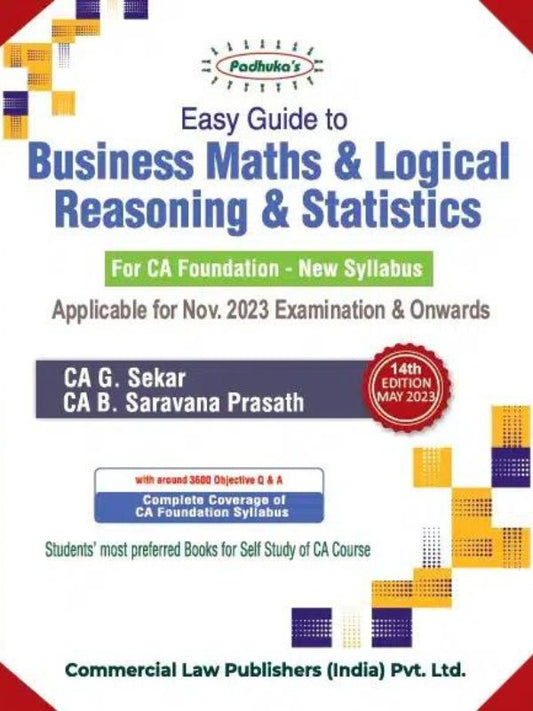 Padhuka's

Easy Guide to
Business Maths & Logical Reasoning & Statistics

For CA Foundation - New Syllabus

Applicable for Nov. 2023 Examination & Onwards

CA G. Sekar
CA B. Saravana Prasath

14th EDITION MAY 2023

with around 3600 Objective Q & A

Complete Coverage of CA Foundation Syllabus

Students' most preferred Books for Self Study of CA Course

Commercial Law Publishers (India) Pvt. Ltd.